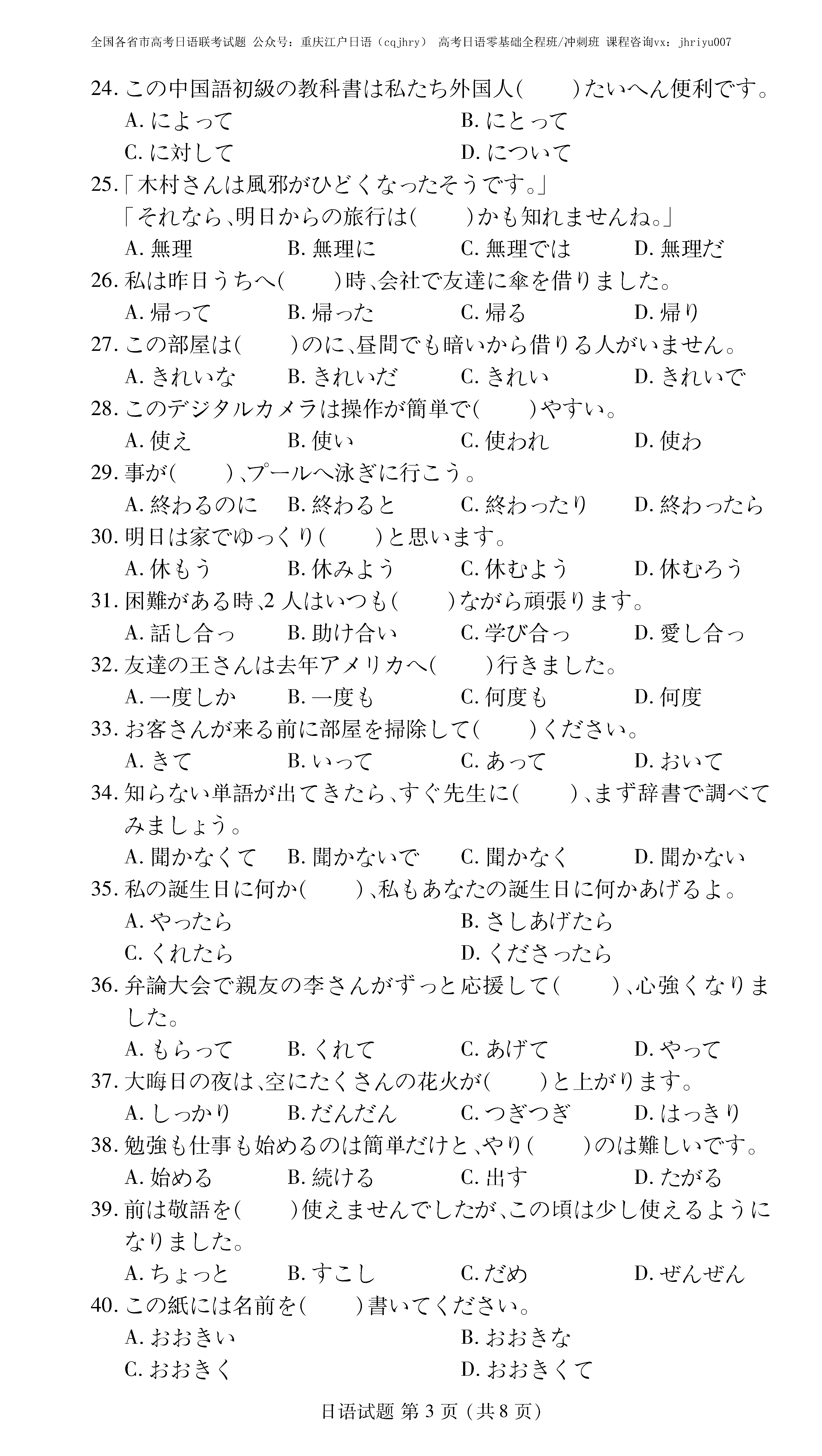 全国各省市高考日语联考试题 公众号：重庆江户日语（cqjhry） 高考日语零基础全程班/冲刺班 课程咨询vx：jhriyu007

24. この中国語初級の教科書は私たち外国人(　　)たいへん便利です。
A. によって
B. にとって
C. に対して
D. について

25.「木村さんは風邪がひどくなったそうです。」
「それなら、明日からの旅行は(　　)かも知れませんね。」
A. 無理　B. 無理に　C. 無理では　D. 無理だ

26. 私は昨日うちへ(　　)時、会社で友達に傘を借りました。
A. 帰って　B. 帰った　C. 帰る　D. 帰り

27. この部屋は(　　)のに、昼間でも暗いから借りる人がいません。
A. きれいな　B. きれいだ　C. きれい　D. きれいで

28. このデジタルカメラは操作が簡単で(　　)やすい。
A. 使え　B. 使い　C. 使われ　D. 使わ

29. 事が(　　)、プールへ泳ぎに行こう。
A. 終わるのに　B. 終わると　C. 終わったり　D. 終わったら

30. 明日は家でゆっくり(　　)と思います。
A. 休もう　B. 休みよう　C. 休むよう　D. 休むろう

31. 困難がある時、2 人はいつも(　　)ながら頑張ります。
A. 話し合っ　B. 助け合い　C. 学び合っ　D. 愛し合っ

32. 友達の王さんは去年アメリカへ(　　)行きました。
A. 一度しか　B. 一度も　C. 何度も　D. 何度

33. お客さんが来る前に部屋を掃除して(　　)ください。
A. きて　B. いって　C. あって　D. おいて

34. 知らない単語が出てきたら、すぐ先生に(　　)、まず辞書で調べてみましょう。
A. 聞かなくて　B. 聞かないで　C. 聞かなく　D. 聞かない

35. 私の誕生日に何か(　　)、私もあなたの誕生日に何かあげるよ。
A. やったら
B. さしあげたら
C. くれたら
D. くださったら

36. 弁論大会で親友の李さんがずっと応援して(　　)、心強くなりました。
A. もらって　B. くれて　C. あげて　D. やって

37. 大晦日の夜は、空にたくさんの花火が(　　)と上がります。
A. しっかり　B. だんだん　C. つぎつぎ　D. はっきり

38. 勉強も仕事も始めるのは簡単だけと、やり(　　)のは難しいです。
A. 始める　B. 続ける　C. 出す　D. たがる

39. 前は敬語を(　　)使えませんでしたが、この頃は少し使えるようになりました。
A. ちょっと　B. すこし　C. だめ　D. ぜんぜん

40. この紙には名前を(　　)書いてください。
A. おおきい
B. おおきな
C. おおきく
D. おおきくて

日语试题 第 3 页（共 8 页）